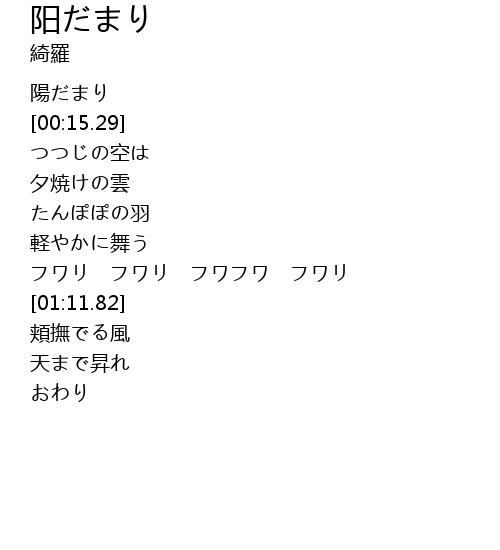 阳だまり
綺羅

陽だまり
[00:15.29]
つつじの空は
夕焼けの雲
たんぽぽの羽
軽やかに舞う
フワリ フワリ フワフワ フワリ
[01:11.82]
頬撫でる風
天まで昇れ
おわり